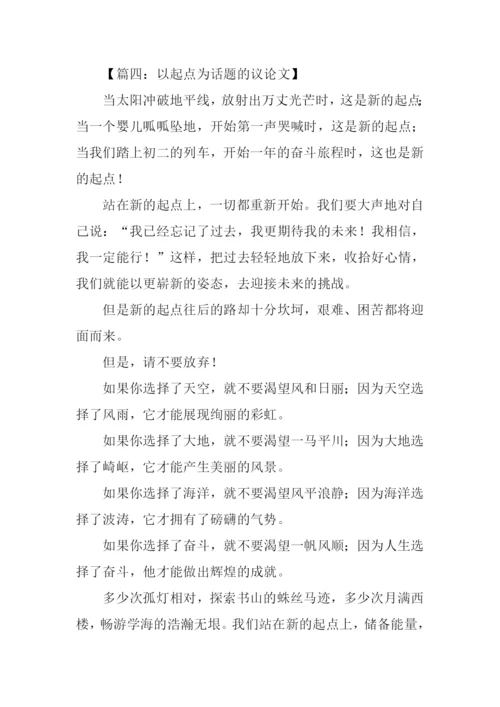 【篇四：以起点为话题的议论文】

当太阳冲破地平线，放射出万丈光芒时，这是新的起点；当一个婴儿呱呱坠地，开始第一声哭喊时，这是新的起点；当我们踏上初二的列车，开始一年的奋斗旅程时，这也是新的起点！

站在新的起点上，一切都重新开始。我们要大声地对自己说：“我已经忘记了过去，我更期待我的未来！我相信，我一定能行！”这样，把过去轻轻地放下来，收拾好心情，我们就能以更崭新的姿态，去迎接未来的挑战。

但是新的起点往后的路却十分坎坷，艰难、困苦都将迎面而来。

但是，请不要放弃！

如果你选择了天空，就不要渴望风和日丽；因为天空选择了风雨，它才能展现绚丽的彩虹。

如果你选择了大地，就不要渴望一马平川；因为大地选择了崎岖，它才能产生美丽的风景。

如果你选择了海洋，就不要渴望风平浪静；因为海洋选择了波涛，它才拥有了磅礴的气势。

如果你选择了奋斗，就不要渴望一帆风顺；因为人生选择了奋斗，他才能做出辉煌的成就。

多少次孤灯相对，探索书山的蛛丝马迹，多少次月满西楼，畅游学海的浩瀚无垠。我们站在新的起点上，储备能量，